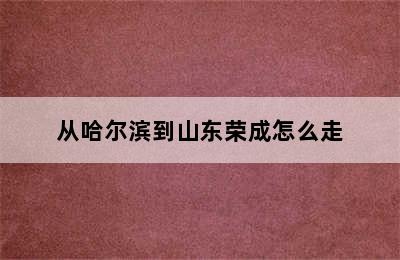 从哈尔滨到山东荣成怎么走